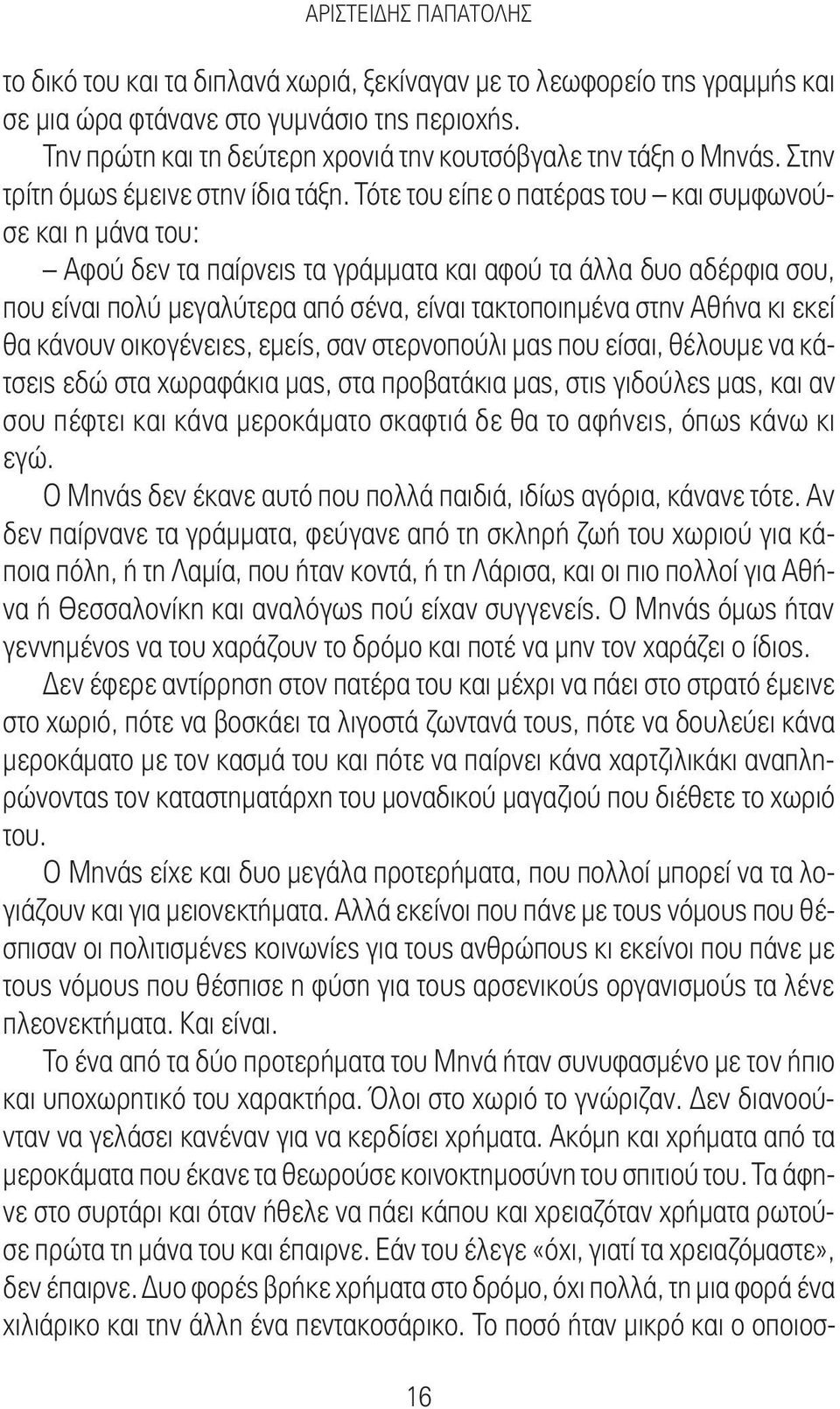 ΑΡΙΣΤΕΙΔΗΣ ΠΑΠΑΤΟΛΗΣ

το δικό του και τα διπλανά χωριά, ξεκίναγαν με το λεωφορείο της γραμμής και σε μια ώρα φτάνανε στο γυμνάσιο της περιοχής.

Την πρώτη και τη δεύτερη χρονιά την κουτσόβγαλε την τάξη ο Μηνάς. Στην τρίτη όμως έμεινε στην ίδια τάξη. Τότε του είπε ο πατέρας του – και συμφωνούσε και η μάνα του:

– Αφού δεν τα παίρνεις τα γράμματα και αφού τα άλλα δυο αδέρφια σου, που είναι πολύ μεγαλύτερα από σένα, είναι τακτοποιημένα στην Αθήνα κι εκεί θα κάνουν οικογένειες, εμείς, σαν στερνοπούλι μας που είσαι, θέλουμε να κάτσεις εδώ στα χωραφάκια μας, στα προβατάκια μας, στις γιδούλες μας, και αν σου πέφτει και κάνα μεροκάματο σκαφτιά δε θα το αφήνεις, όπως κάνω κι εγώ.

Ο Μηνάς δεν έκανε αυτό που πολλά παιδιά, ιδίως αγόρια, κάνανε τότε. Αν δεν παίρνανε τα γράμματα, φεύγανε από τη σκληρή ζωή του χωριού για κάποια πόλη, ή τη Λαμία, που ήταν κοντά, ή τη Λάρισα, και οι πιο πολλοί για Αθήνα ή Θεσσαλονίκη και αναλόγως πού είχαν συγγενείς. Ο Μηνάς όμως ήταν γεννημένος να του χαράζουν το δρόμο και ποτέ να μην τον χαράζει ο ίδιος.

Δεν έφερε αντίρρηση στον πατέρα του και μέχρι να πάει στο στρατό έμεινε στο χωριό, πότε να βοσκάει τα λιγοστά ζωντανά τους, πότε να δουλεύει κάνα μεροκάματο με τον κασμά του και πότε να παίρνει κάνα χαρτζιλικάκι αναπληρώνοντας τον καταστηματάρχη του μοναδικού μαγαζιού που διέθετε το χωριό του.

Ο Μηνάς είχε και δυο μεγάλα προτερήματα, που πολλοί μπορεί να τα λογιάζουν και για μειονεκτήματα. Αλλά εκείνοι που πάνε με τους νόμους που θέσπισαν οι πολιτισμένες κοινωνίες για τους ανθρώπους κι εκείνοι που πάνε με τους νόμους που θέσπισε η φύση για τους αρσενικούς οργανισμούς τα λένε πλεονεκτήματα. Και είναι.

Το ένα από τα δύο προτερήματα του Μηνά ήταν συνυφασμένο με τον ήπιο και υποχωρητικό του χαρακτήρα. Όλοι στο χωριό το γνώριζαν. Δεν διανοούνταν να γελάσει κανέναν για να κερδίσει χρήματα. Ακόμη και χρήματα από τα μεροκάματα που έκανε τα θεωρούσε κοινοκτημοσύνη του σπιτιού του. Τα άφηνε στο συρτάρι και όταν ήθελε να πάει κάπου και χρειαζόταν χρήματα ρωτούσε πρώτα τη μάνα του και έπαιρνε. Εάν του έλεγε «όχι, γιατί τα χρειαζόμαστε», δεν έπαιρνε. Δυο φορές βρήκε χρήματα στο δρόμο, όχι πολλά, τη μια φορά ένα χιλιάρικο και την άλλη ένα πεντακοσάρικο. Το ποσό ήταν μικρό και ο οποιοσ-

16